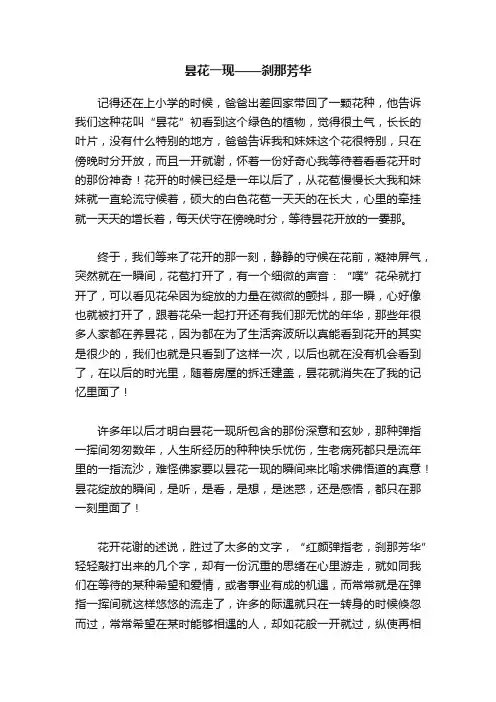 昙花一现——刹那芳华

记得还在上小学的时候，爸爸出差回家带回了一颗花种，他告诉我们这种花叫“昙花”初看到这个绿色的植物，觉得很土气，长长的叶片，没有什么特别的地方，爸爸告诉我和妹妹这个花很特别，只在傍晚时分开放，而且一开就谢，怀着一份好奇心我等待着看看花开时的那份神奇！花开的时候已经是一年以后了，从花苞慢慢长大我和妹妹就一直轮流守候着，硕大的白色花苞一天天的在长大，心里的牵挂就一天天的增长着，每天伏守在傍晚时分，等待昙花开放的一霎那。

终于，我们等来了花开的那一刻，静静的守候在花前，凝神屏气，突然就在一瞬间，花苞打开了，有一个细微的声音：“噗”花朵就打开了，可以看见花朵因为绽放的力量在微微的颤抖，那一瞬，心好像也就被打开了，跟着花朵一起打开还有我们那无忧的年华，那些年很多人家都在养昙花，因为都在为了生活奔波所以真能看到花开的其实是很少的，我们也就是只看到了这样一次，以后也就在没有机会看到了，在以后的时光里，随着房屋的拆迁建盖，昙花就消失在了我的记忆里面了！

许多年以后才明白昙花一现所包含的那份深意和玄妙，那种弹指一挥间匆匆数年，人生所经历的种种快乐忧伤，生老病死都只是流年里的一指流沙，难怪佛家要以昙花一现的瞬间来比喻求佛悟道的真意！昙花绽放的瞬间，是听，是看，是想，是迷惑，还是感悟，都只在那一刻里面了！

花开花谢的述说，胜过了太多的文字，“红颜弹指老，刹那芳华”轻轻敲打出来的几个字，却有一份沉重的思绪在心里游走，就如同我们在等待的某种希望和爱情，或者事业有成的机遇，而常常就是在弹指一挥间就这样悠悠的流走了，许多的际遇就只在一转身的时候倏忽而过，常常希望在某时能够相遇的人，却如花般一开就过，纵使再相